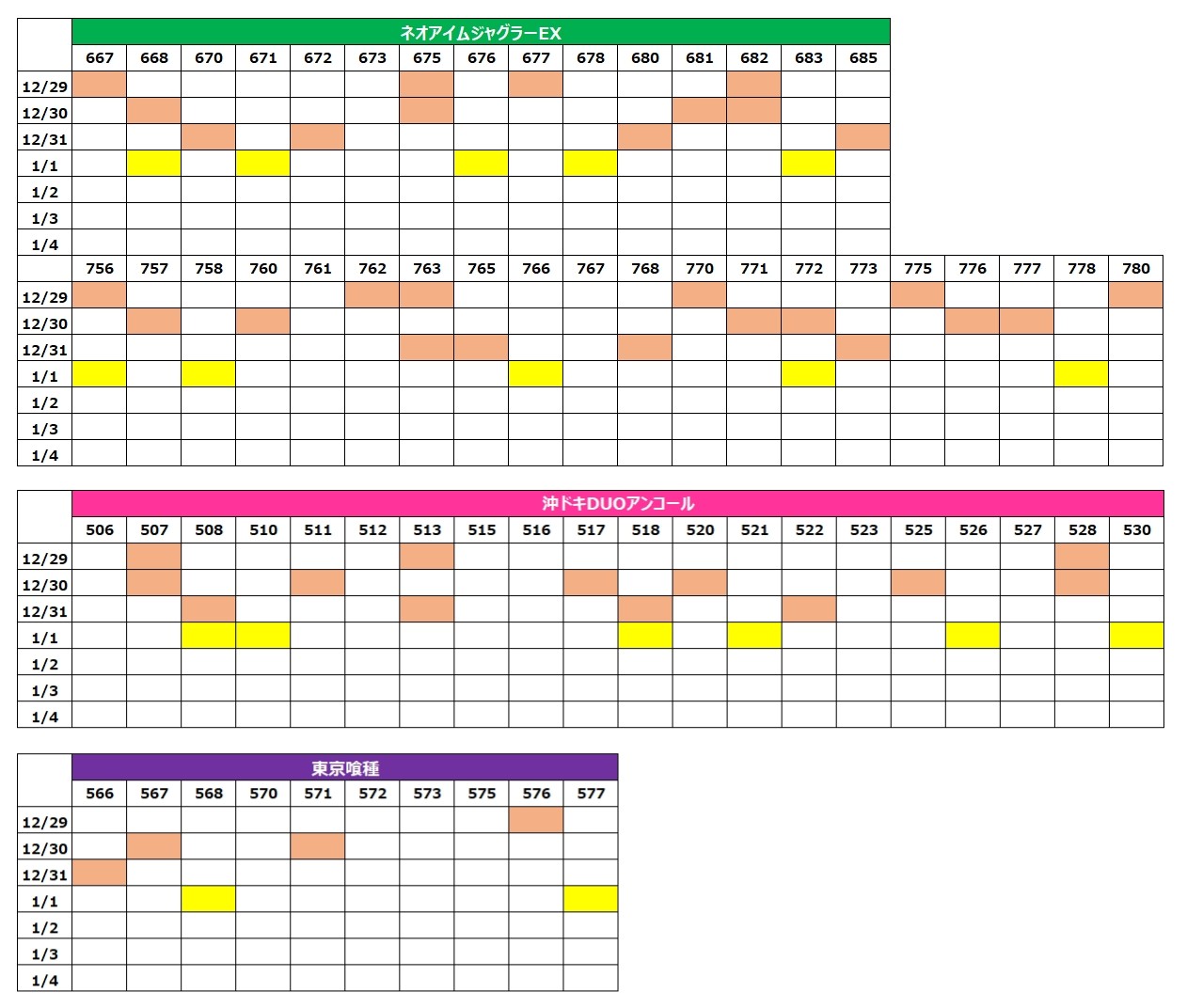 ネオアイムジャグラーEX

| | 667 | 668 | 670 | 671 | 672 | 673 | 675 | 676 | 677 | 678 | 680 | 681 | 682 | 683 | 685 |
|---|---|---|---|---|---|---|---|---|---|---|---|---|---|---|---|
| 12/29 | | | | | | | | | | | | | | | |
| 12/30 | | | | | | | | | | | | | | | |
| 12/31 | | | | | | | | | | | | | | | |
| 1/1 | | | | | | | | | | | | | | | |
| 1/2 | | | | | | | | | | | | | | | |
| 1/3 | | | | | | | | | | | | | | | |
| 1/4 | | | | | | | | | | | | | | | |

| | 756 | 757 | 758 | 760 | 761 | 762 | 763 | 765 | 766 | 767 | 768 | 770 | 771 | 772 | 773 | 775 | 776 | 777 | 778 | 780 |
|---|---|---|---|---|---|---|---|---|---|---|---|---|---|---|---|---|---|---|---|---|
| 12/29 | | | | | | | | | | | | | | | | | | | | |
| 12/30 | | | | | | | | | | | | | | | | | | | | |
| 12/31 | | | | | | | | | | | | | | | | | | | | |
| 1/1 | | | | | | | | | | | | | | | | | | | | |
| 1/2 | | | | | | | | | | | | | | | | | | | | |
| 1/3 | | | | | | | | | | | | | | | | | | | | |
| 1/4 | | | | | | | | | | | | | | | | | | | | |

沖ドキDUOアンコール

| | 506 | 507 | 508 | 510 | 511 | 512 | 513 | 515 | 516 | 517 | 518 | 520 | 521 | 522 | 523 | 525 | 526 | 527 | 528 | 530 |
|---|---|---|---|---|---|---|---|---|---|---|---|---|---|---|---|---|---|---|---|---|
| 12/29 | | | | | | | | | | | | | | | | | | | | |
| 12/30 | | | | | | | | | | | | | | | | | | | | |
| 12/31 | | | | | | | | | | | | | | | | | | | | |
| 1/1 | | | | | | | | | | | | | | | | | | | | |
| 1/2 | | | | | | | | | | | | | | | | | | | | |
| 1/3 | | | | | | | | | | | | | | | | | | | | |
| 1/4 | | | | | | | | | | | | | | | | | | | | |

東京喰種

| | 566 | 567 | 568 | 570 | 571 | 572 | 573 | 575 | 576 | 577 |
|---|---|---|---|---|---|---|---|---|---|---|
| 12/29 | | | | | | | | | | |
| 12/30 | | | | | | | | | | |
| 12/31 | | | | | | | | | | |
| 1/1 | | | | | | | | | | |
| 1/2 | | | | | | | | | | |
| 1/3 | | | | | | | | | | |
| 1/4 | | | | | | | | | | |